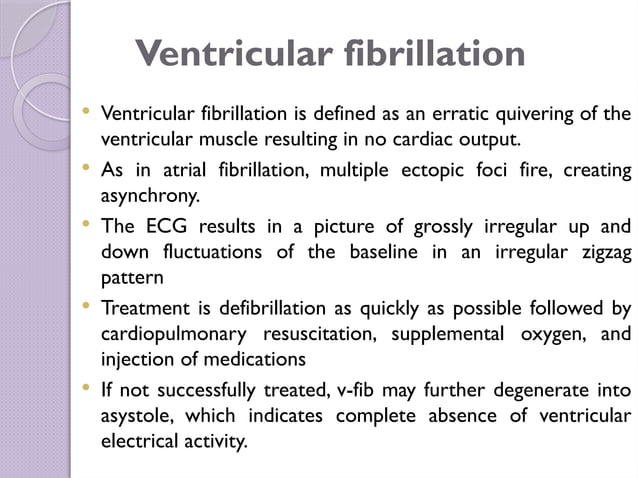 Ventricular fibrillation

• Ventricular fibrillation is defined as an erratic quivering of the ventricular muscle resulting in no cardiac output.

• As in atrial fibrillation, multiple ectopic foci fire, creating asynchrony.

• The ECG results in a picture of grossly irregular up and down fluctuations of the baseline in an irregular zigzag pattern

• Treatment is defibrillation as quickly as possible followed by cardiopulmonary resuscitation, supplemental oxygen, and injection of medications

• If not successfully treated, v-fib may further degenerate into asystole, which indicates complete absence of ventricular electrical activity.